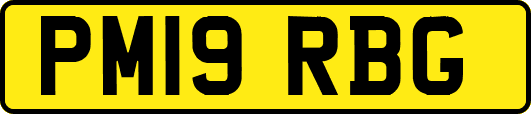 PM19 RBG